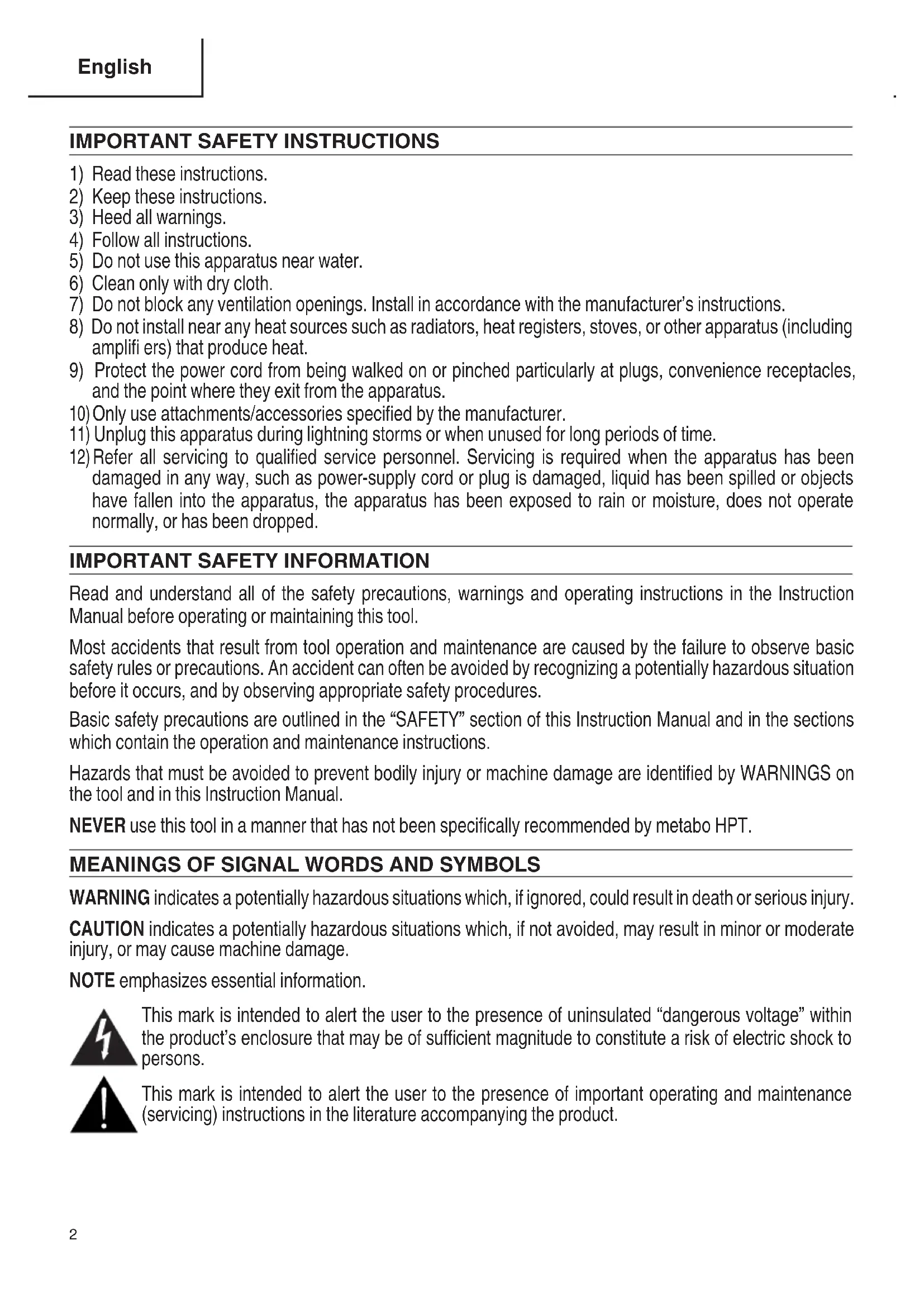 English

IMPORTANT SAFETY INSTRUCTIONS

1) Read these instructions.
2) Keep these instructions.
3) Heed all warnings.
4) Follow all instructions.
5) Do not use this apparatus near water.
6) Clean only with dry cloth.
7) Do not block any ventilation openings. Install in accordance with the manufacturer's instructions.
8) Do not install near any heat sources such as radiators, heat registers, stoves, or other apparatus (including amplifi ers) that produce heat.
9) Protect the power cord from being walked on or pinched particularly at plugs, convenience receptacles, and the point where they exit from the apparatus.
10) Only use attachments/accessories specified by the manufacturer.
11) Unplug this apparatus during lightning storms or when unused for long periods of time.
12) Refer all servicing to qualified service personnel. Servicing is required when the apparatus has been damaged in any way, such as power-supply cord or plug is damaged, liquid has been spilled or objects have fallen into the apparatus, the apparatus has been exposed to rain or moisture, does not operate normally, or has been dropped.

IMPORTANT SAFETY INFORMATION

Read and understand all of the safety precautions, warnings and operating instructions in the Instruction Manual before operating or maintaining this tool.

Most accidents that result from tool operation and maintenance are caused by the failure to observe basic safety rules or precautions. An accident can often be avoided by recognizing a potentially hazardous situation before it occurs, and by observing appropriate safety procedures.

Basic safety precautions are outlined in the "SAFETY" section of this Instruction Manual and in the sections which contain the operation and maintenance instructions.

Hazards that must be avoided to prevent bodily injury or machine damage are identified by WARNINGS on the tool and in this Instruction Manual.

NEVER use this tool in a manner that has not been specifically recommended by metabo HPT.

MEANINGS OF SIGNAL WORDS AND SYMBOLS

WARNING indicates a potentially hazardous situations which, if ignored, could result in death or serious injury.

CAUTION indicates a potentially hazardous situations which, if not avoided, may result in minor or moderate injury, or may cause machine damage.

NOTE emphasizes essential information.

This mark is intended to alert the user to the presence of uninsulated "dangerous voltage" within the product's enclosure that may be of sufficient magnitude to constitute a risk of electric shock to persons.

This mark is intended to alert the user to the presence of important operating and maintenance (servicing) instructions in the literature accompanying the product.

2